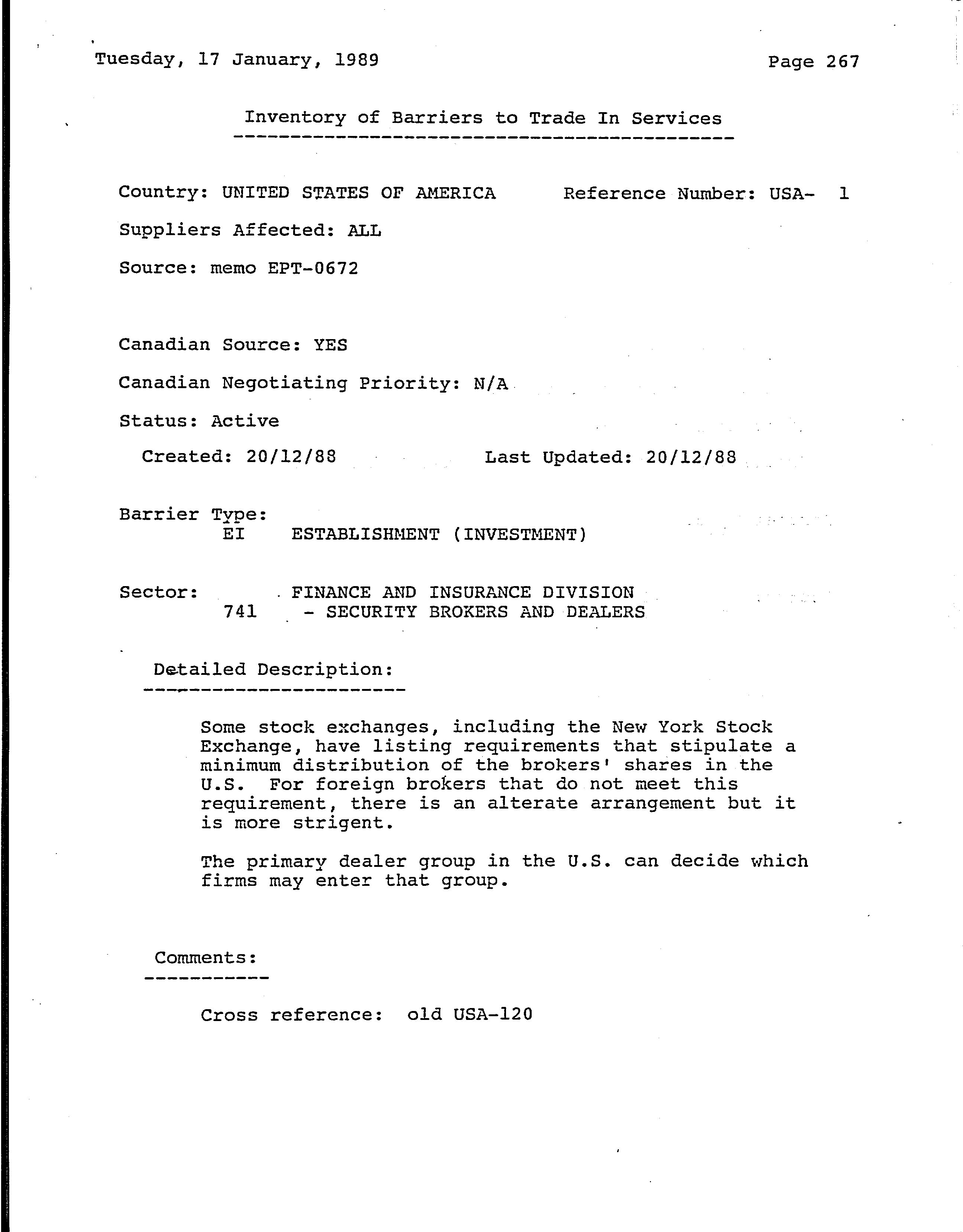 Tuesday, 17 January, 1989

Page 267

Inventory of Barriers to Trade In Services

Country: UNITED STATES OF AMERICA

Reference Number: USA- 1

Suppliers Affected: ALL

Source: memo EPT-0672

Canadian Source: YES

Canadian Negotiating Priority: N/A

Status: Active

Created: 20/12/88

Last Updated: 20/12/88

Barrier Type:
EI ESTABLISHMENT (INVESTMENT)

Sector: FINANCE AND INSURANCE DIVISION
741 - SECURITY BROKERS AND DEALERS

Detailed Description:

Some stock exchanges, including the New York Stock Exchange, have listing requirements that stipulate a minimum distribution of the brokers' shares in the U.S. For foreign brokers that do not meet this requirement, there is an alterate arrangement but it is more strigent.

The primary dealer group in the U.S. can decide which firms may enter that group.

Comments:

Cross reference: old USA-120